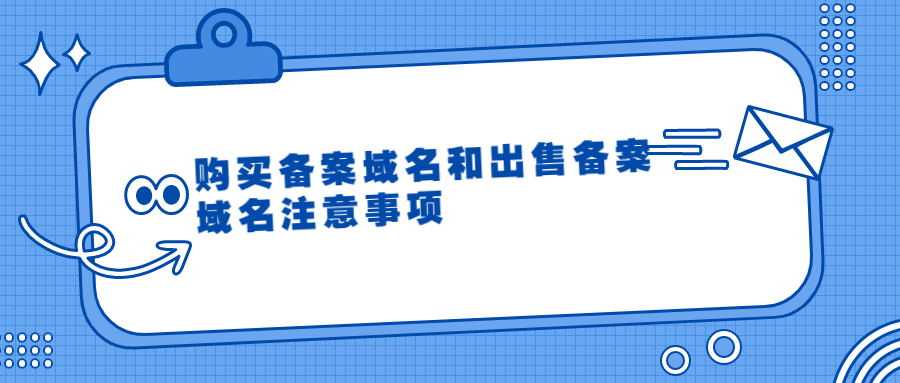 购买备案域名和出售备案域名注意事项